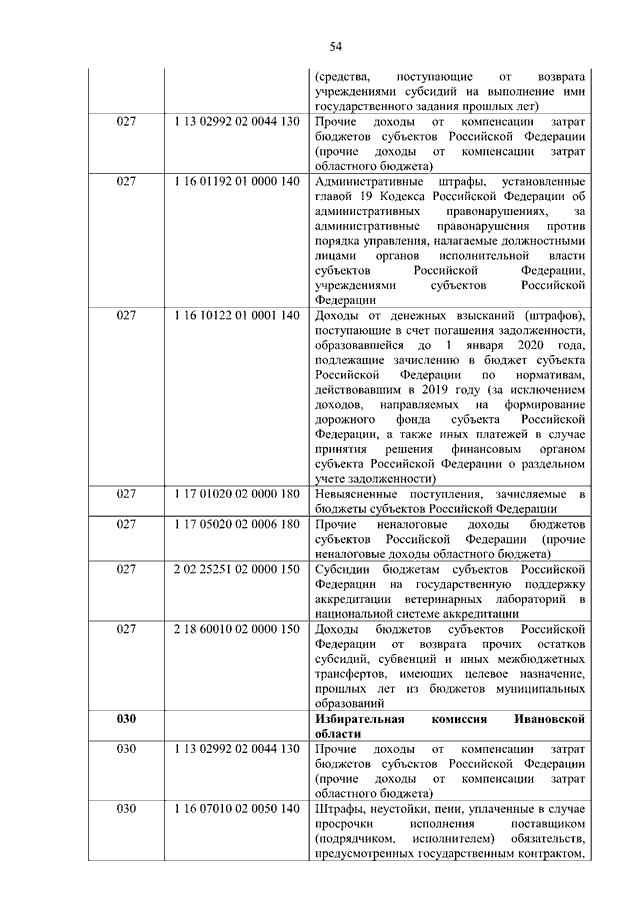 54

|  |  |  |
|---|---|---|
|  |  | (средства, поступающие от возврата учреждениями субсидий на выполнение ими государственного задания прошлых лет) |
| 027 | 1 13 02992 02 0044 130 | Прочие доходы от компенсации затрат бюджетов субъектов Российской Федерации (прочие доходы от компенсации затрат областного бюджета) |
| 027 | 1 16 01192 01 0000 140 | Административные штрафы, установленные главой 19 Кодекса Российской Федерации об административных правонарушениях, за административные правонарушения против порядка управления, налагаемые должностными лицами органов исполнительной власти субъектов Российской Федерации, учреждениями субъектов Российской Федерации |
| 027 | 1 16 10122 01 0001 140 | Доходы от денежных взысканий (штрафов), поступающие в счет погашения задолженности, образовавшейся до 1 января 2020 года, подлежащие зачислению в бюджет субъекта Российской Федерации по нормативам, действовавшим в 2019 году (за исключением доходов, направляемых на формирование дорожного фонда субъекта Российской Федерации, а также иных платежей в случае принятия решения финансовым органом субъекта Российской Федерации о раздельном учете задолженности) |
| 027 | 1 17 01020 02 0000 180 | Невыясненные поступления, зачисляемые в бюджеты субъектов Российской Федерации |
| 027 | 1 17 05020 02 0006 180 | Прочие неналоговые доходы бюджетов субъектов Российской Федерации (прочие неналоговые доходы областного бюджета) |
| 027 | 2 02 25251 02 0000 150 | Субсидии бюджетам субъектов Российской Федерации на государственную поддержку аккредитации ветеринарных лабораторий в национальной системе аккредитации |
| 027 | 2 18 60010 02 0000 150 | Доходы бюджетов субъектов Российской Федерации от возврата прочих остатков субсидий, субвенций и иных межбюджетных трансфертов, имеющих целевое назначение, прошлых лет из бюджетов муниципальных образований |
| **030** |  | **Избирательная комиссия Ивановской области** |
| 030 | 1 13 02992 02 0044 130 | Прочие доходы от компенсации затрат бюджетов субъектов Российской Федерации (прочие доходы от компенсации затрат областного бюджета) |
| 030 | 1 16 07010 02 0050 140 | Штрафы, неустойки, пени, уплаченные в случае просрочки исполнения поставщиком (подрядчиком, исполнителем) обязательств, предусмотренных государственным контрактом, |